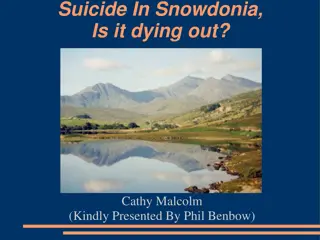 Suicide In Snowdonia, Is it dying out?

Cathy Malcolm
(Kindly Presented By Phil Benbow)